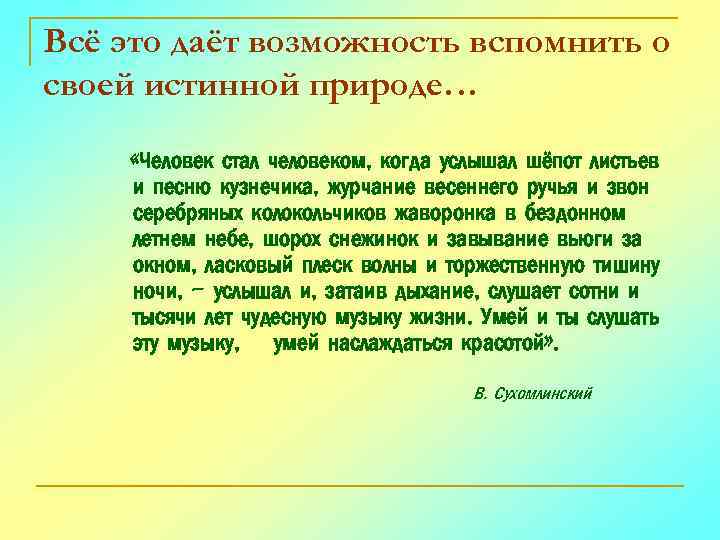 Всё это даёт возможность вспомнить о своей истинной природе…

«Человек стал человеком, когда услышал шёпот листьев и песню кузнечика, журчание весеннего ручья и звон серебряных колокольчиков жаворонка в бездонном летнем небе, шорох снежинок и завывание вьюги за окном, ласковый плеск волны и торжественную тишину ночи, – услышал и, затаив дыхание, слушает сотни и тысячи лет чудесную музыку жизни. Умей и ты слушать эту музыку, умей наслаждаться красотой».

В. Сухомлинский